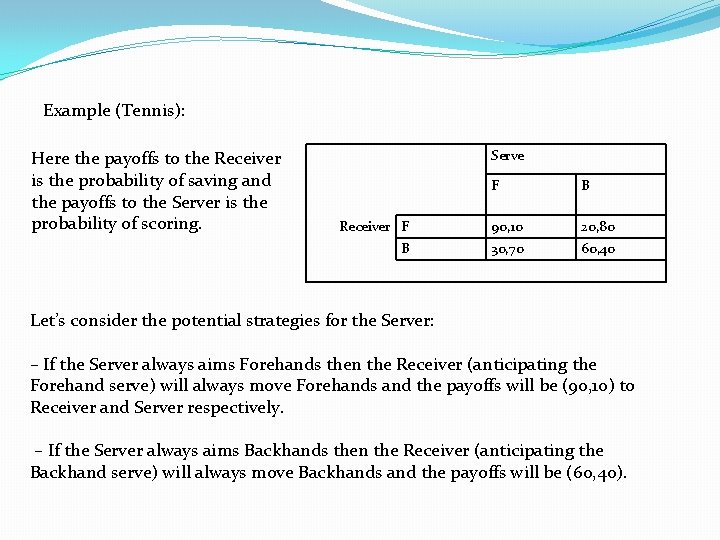 Example (Tennis):

Here the payoffs to the Receiver is the probability of saving and the payoffs to the Server is the probability of scoring.

| | | Serve | |
|---|---|---|---|
| | | F | B |
| Receiver | F | 90,10 | 20,80 |
| | B | 30,70 | 60,40 |

Let's consider the potential strategies for the Server:

– If the Server always aims Forehands then the Receiver (anticipating the Forehand serve) will always move Forehands and the payoffs will be (90,10) to Receiver and Server respectively.

– If the Server always aims Backhands then the Receiver (anticipating the Backhand serve) will always move Backhands and the payoffs will be (60,40).